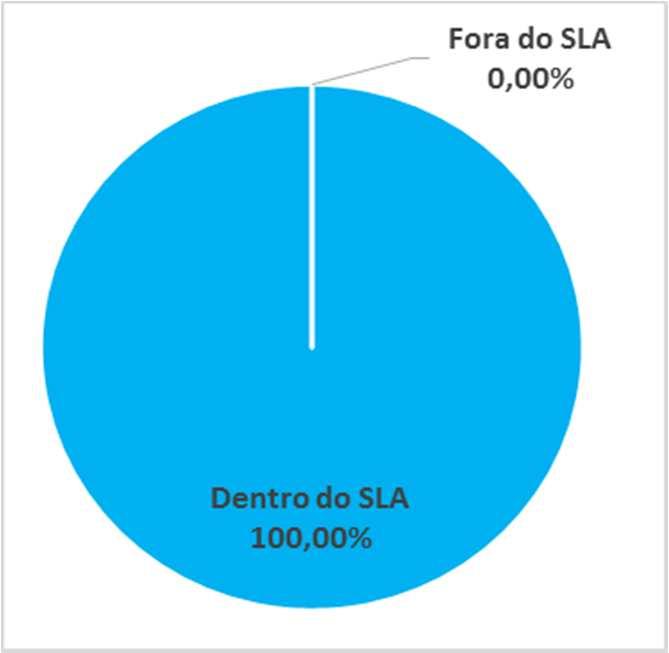 Fora do SLA
0,00%

Dentro do SLA
100,00%